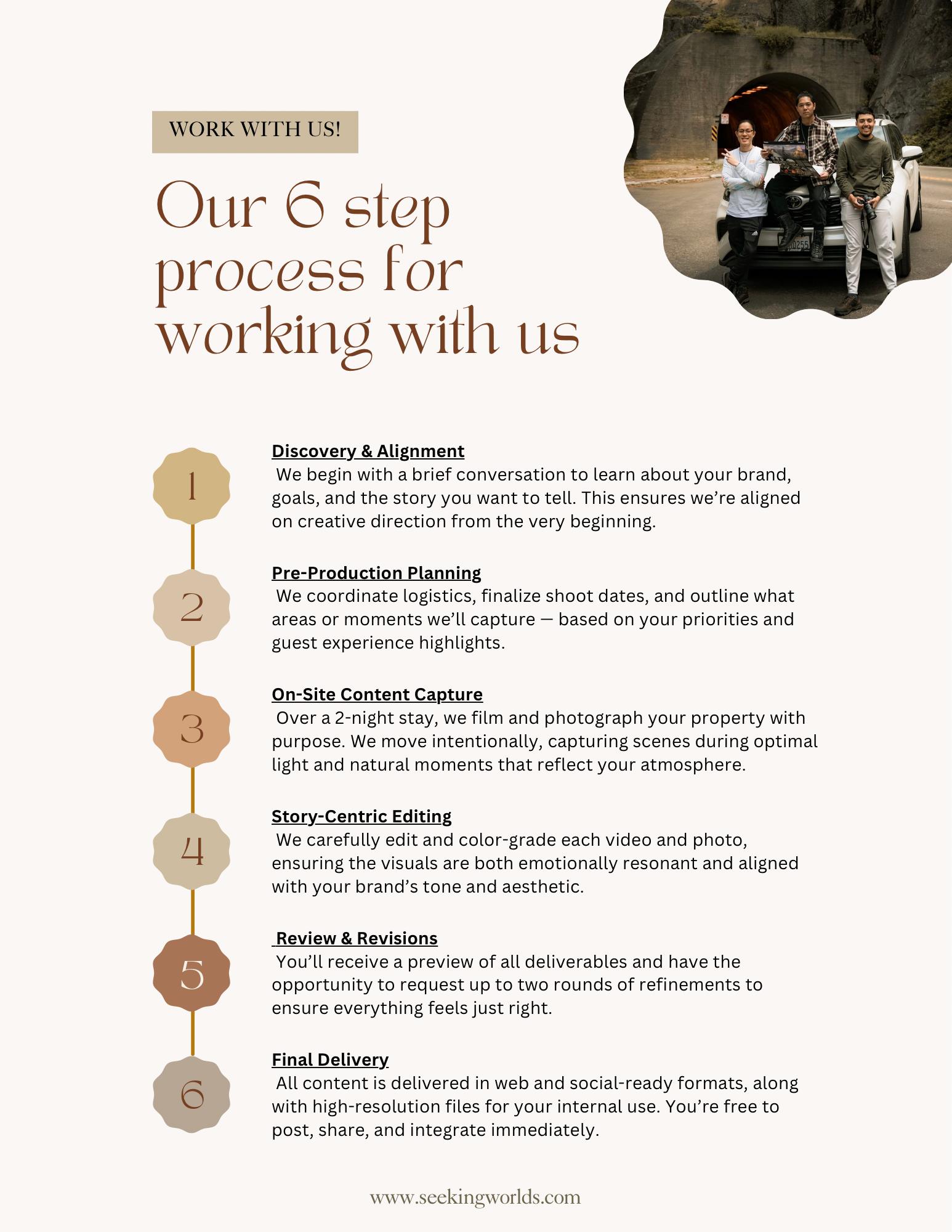 WORK WITH US!

Our 6 step process for working with us

1

Discovery & Alignment
We begin with a brief conversation to learn about your brand, goals, and the story you want to tell. This ensures we're aligned on creative direction from the very beginning.

2

Pre-Production Planning
We coordinate logistics, finalize shoot dates, and outline what areas or moments we'll capture — based on your priorities and guest experience highlights.

3

On-Site Content Capture
Over a 2-night stay, we film and photograph your property with purpose. We move intentionally, capturing scenes during optimal light and natural moments that reflect your atmosphere.

4

Story-Centric Editing
We carefully edit and color-grade each video and photo, ensuring the visuals are both emotionally resonant and aligned with your brand's tone and aesthetic.

5

Review & Revisions
You'll receive a preview of all deliverables and have the opportunity to request up to two rounds of refinements to ensure everything feels just right.

6

Final Delivery
All content is delivered in web and social-ready formats, along with high-resolution files for your internal use. You're free to post, share, and integrate immediately.

www.seekingworlds.com